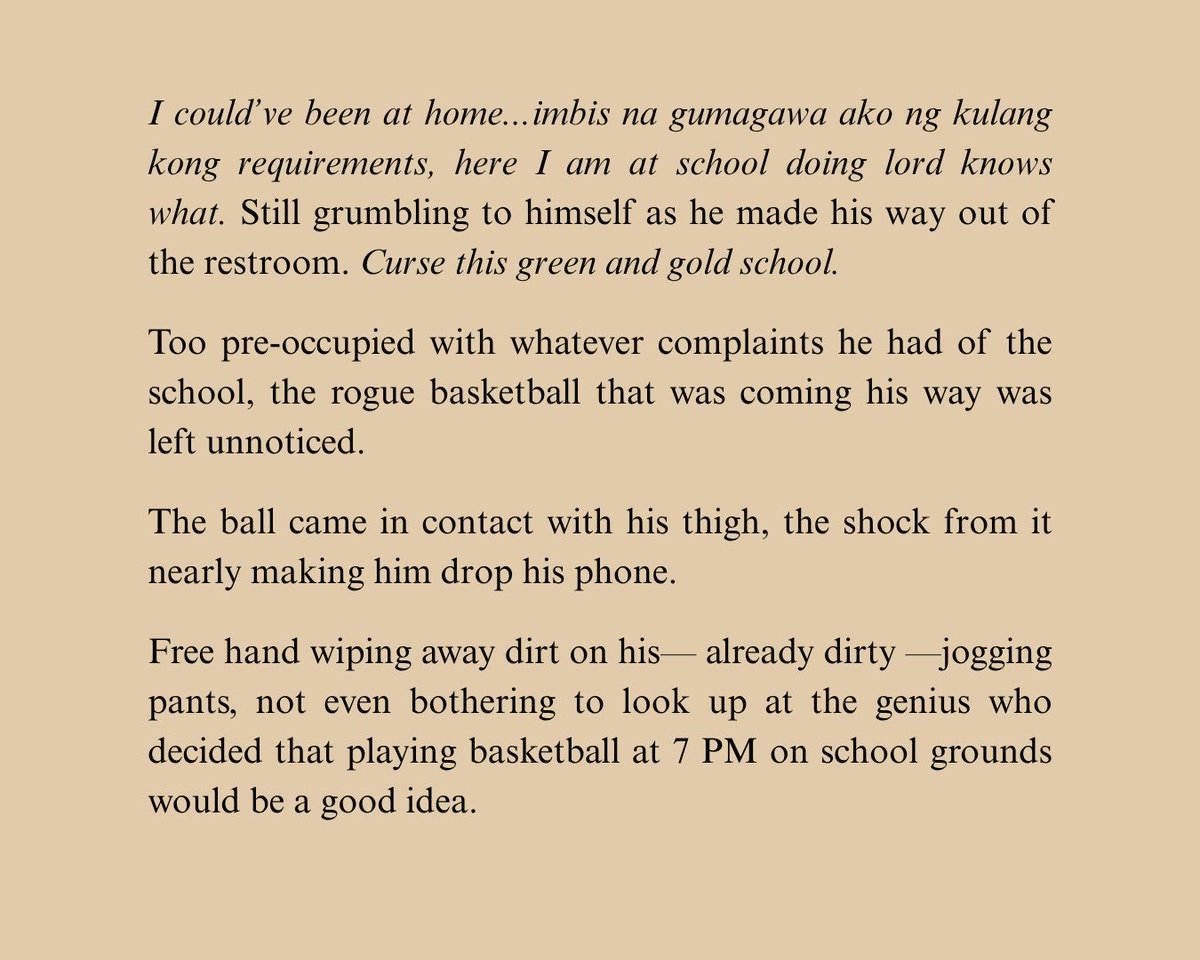 I could've been at home...imbis na gumagawa ako ng kulang kong requirements, here I am at school doing lord knows what. Still grumbling to himself as he made his way out of the restroom. Curse this green and gold school.

Too pre-occupied with whatever complaints he had of the school, the rogue basketball that was coming his way was left unnoticed.

The ball came in contact with his thigh, the shock from it nearly making him drop his phone.

Free hand wiping away dirt on his— already dirty —jogging pants, not even bothering to look up at the genius who decided that playing basketball at 7 PM on school grounds would be a good idea.